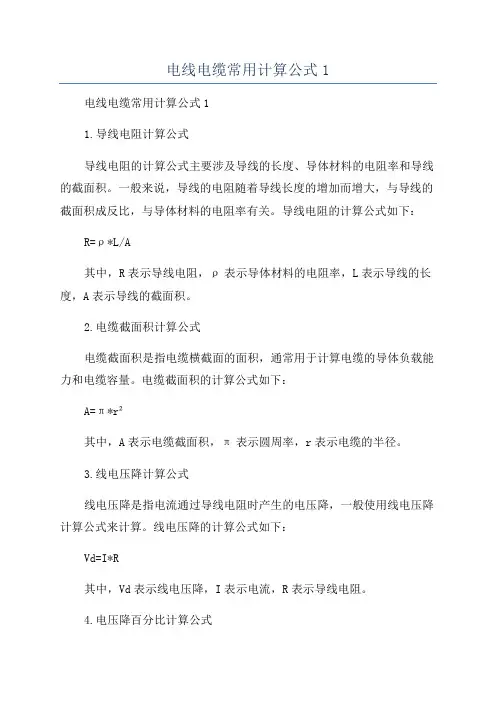 电线电缆常用计算公式 1

电线电缆常用计算公式 1

1.导线电阻计算公式

导线电阻的计算公式主要涉及导线的长度、导体材料的电阻率和导线的截面积。一般来说，导线的电阻随着导线长度的增加而增大，与导线的截面积成反比，与导体材料的电阻率有关。导线电阻的计算公式如下：

$R=\rho*L/A$

其中，R 表示导线电阻，ρ 表示导体材料的电阻率，L 表示导线的长度，A 表示导线的截面积。

2.电缆截面积计算公式

电缆截面积是指电缆横截面的面积，通常用于计算电缆的导体负载能力和电缆容量。电缆截面积的计算公式如下：

$A=\pi*r^2$

其中，A 表示电缆截面积，π 表示圆周率，r 表示电缆的半径。

3.线电压降计算公式

线电压降是指电流通过导线电阻时产生的电压降，一般使用线电压降计算公式来计算。线电压降的计算公式如下：

$Vd=I*R$

其中，Vd 表示线电压降，I 表示电流，R 表示导线电阻。

4.电压降百分比计算公式